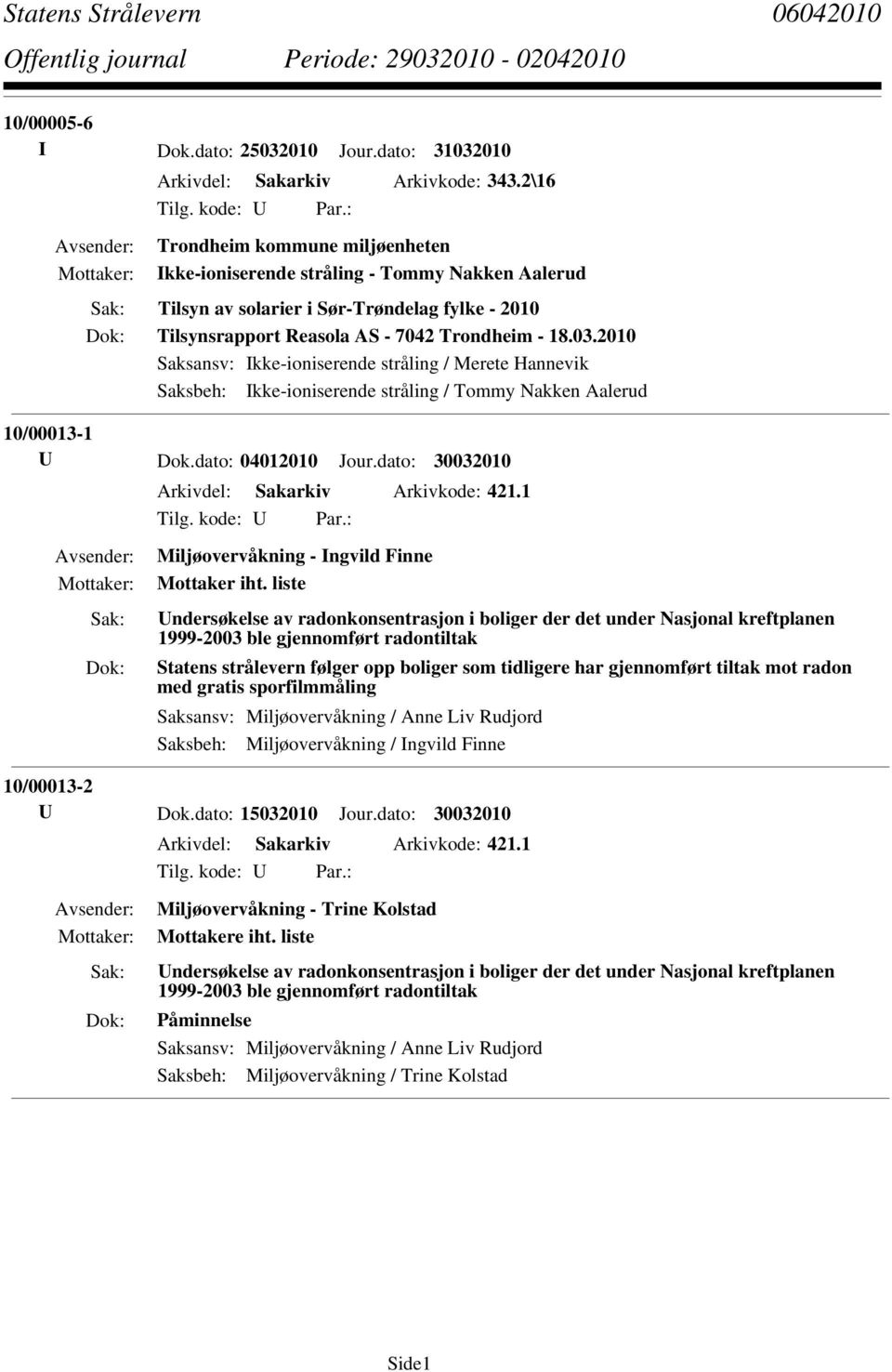 Statens Strålevern 06042010
Offentlig journal Periode: 29032010 - 02042010

10/00005-6
I Dok.dato: 25032010 Jour.dato: 31032010
Arkivdel: Sakarkiv Arkivkode: 343.2\16
Tilg. kode: U Par.:
Avsender: Trondheim kommune miljøenheten
Mottaker: Ikke-ioniserende stråling - Tommy Nakken Aalerud
Sak: Tilsyn av solarier i Sør-Trøndelag fylke - 2010
Dok: Tilsynsrapport Reasola AS - 7042 Trondheim - 18.03.2010
Saksansv: Ikke-ioniserende stråling / Merete Hannevik
Saksbeh: Ikke-ioniserende stråling / Tommy Nakken Aalerud

10/00013-1
U Dok.dato: 04012010 Jour.dato: 30032010
Arkivdel: Sakarkiv Arkivkode: 421.1
Tilg. kode: U Par.:
Avsender: Miljøovervåkning - Ingvild Finne
Mottaker: Mottaker iht. liste
Sak: Undersøkelse av radonkonsentrasjon i boliger der det under Nasjonal kreftplanen 1999-2003 ble gjennomført radontiltak
Dok: Statens strålevern følger opp boliger som tidligere har gjennomført tiltak mot radon med gratis sporfilmmåling
Saksansv: Miljøovervåkning / Anne Liv Rudjord
Saksbeh: Miljøovervåkning / Ingvild Finne

10/00013-2
U Dok.dato: 15032010 Jour.dato: 30032010
Arkivdel: Sakarkiv Arkivkode: 421.1
Tilg. kode: U Par.:
Avsender: Miljøovervåkning - Trine Kolstad
Mottaker: Mottakere iht. liste
Sak: Undersøkelse av radonkonsentrasjon i boliger der det under Nasjonal kreftplanen 1999-2003 ble gjennomført radontiltak
Dok: Påminnelse
Saksansv: Miljøovervåkning / Anne Liv Rudjord
Saksbeh: Miljøovervåkning / Trine Kolstad

Side1